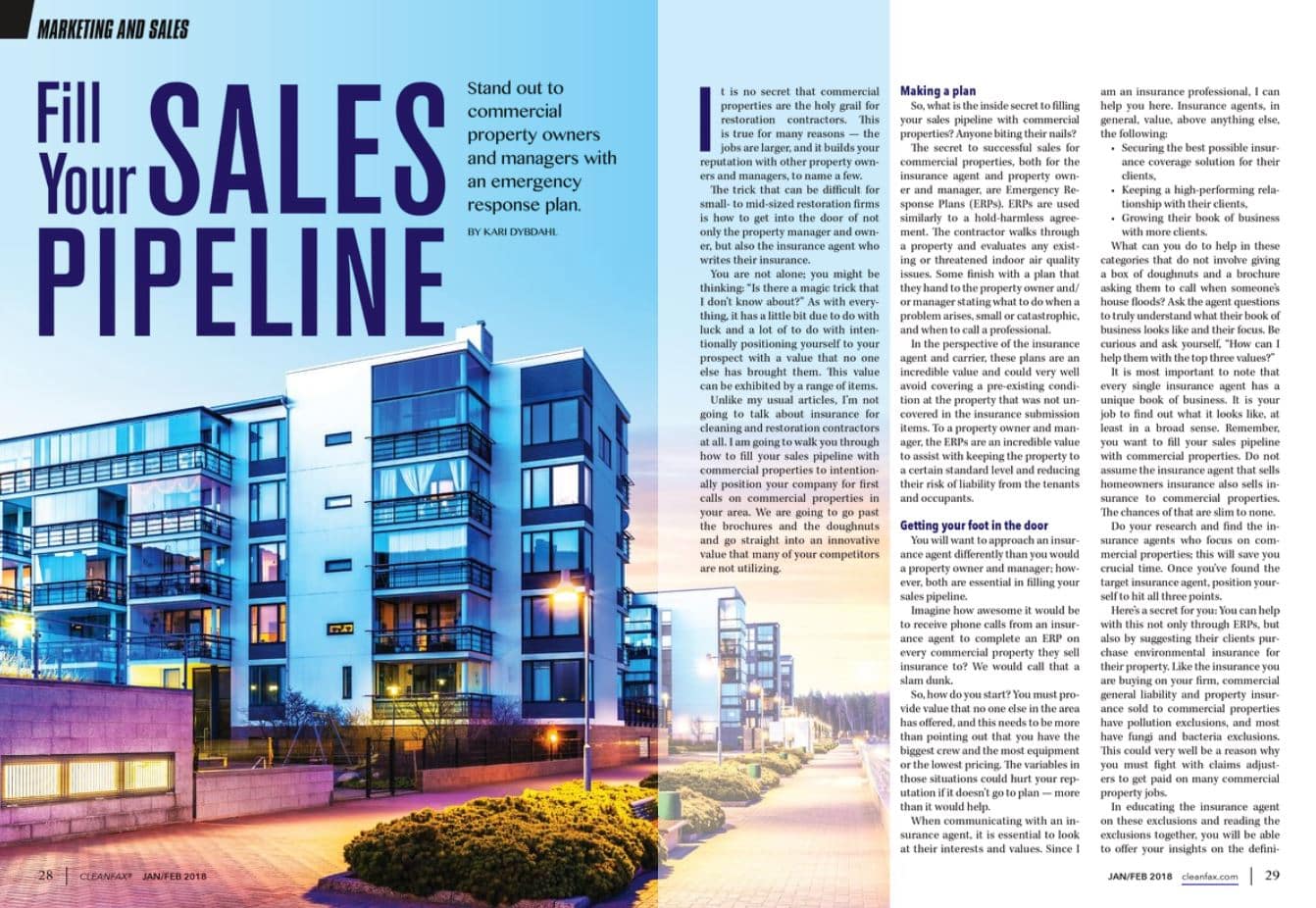 MARKETING AND SALES

Fill Your SALES PIPELINE

Stand out to commercial property owners and managers with an emergency response plan.

BY KARI DYBDAHL

It is no secret that commercial properties are the holy grail for restoration contractors. This is true for many reasons — the jobs are larger, and it builds your reputation with other property owners and managers, to name a few.

The trick that can be difficult for small- to mid-sized restoration firms is how to get into the door of not only the property manager and owner, but also the insurance agent who writes their insurance.

You are not alone; you might be thinking: "Is there a magic trick that I don't know about?" As with everything, it has a little bit due to do with luck and a lot of to do with intentionally positioning yourself to your prospect with a value that no one else has brought them. This value can be exhibited by a range of items.

Unlike my usual articles, I'm not going to talk about insurance for cleaning and restoration contractors at all. I am going to walk you through how to fill your sales pipeline with commercial properties to intentionally position your company for first calls on commercial properties in your area. We are going to go past the brochures and the doughnuts and go straight into an innovative value that many of your competitors are not utilizing.

Making a plan

So, what is the inside secret to filling your sales pipeline with commercial properties? Anyone biting their nails?

The secret to successful sales for commercial properties, both for the insurance agent and property owner and manager, are Emergency Response Plans (ERPs). ERPs are used similarly to a hold-harmless agreement. The contractor walks through a property and evaluates any existing or threatened indoor air quality issues. Some finish with a plan that they hand to the property owner and/or manager stating what to do when a problem arises, small or catastrophic, and when to call a professional.

In the perspective of the insurance agent and carrier, these plans are an incredible value and could very well avoid covering a pre-existing condition at the property that was not uncovered in the insurance submission items. To a property owner and manager, the ERPs are an incredible value to assist with keeping the property to a certain standard level and reducing their risk of liability from the tenants and occupants.

Getting your foot in the door

You will want to approach an insurance agent differently than you would a property owner and manager; however, both are essential in filling your sales pipeline.

Imagine how awesome it would be to receive phone calls from an insurance agent to complete an ERP on every commercial property they sell insurance to? We would call that a slam dunk.

So, how do you start? You must provide value that no one else in the area has offered, and this needs to be more than pointing out that you have the biggest crew and the most equipment or the lowest pricing. The variables in those situations could hurt your reputation if it doesn't go to plan — more than it would help.

When communicating with an insurance agent, it is essential to look at their interests and values. Since I am an insurance professional, I can help you here. Insurance agents, in general, value, above anything else, the following:

• Securing the best possible insurance coverage solution for their clients,
• Keeping a high-performing relationship with their clients,
• Growing their book of business with more clients.

What can you do to help in these categories that do not involve giving a box of doughnuts and a brochure asking them to call when someone's house floods? Ask the agent questions to truly understand what their book of business looks like and their focus. Be curious and ask yourself, "How can I help them with the top three values?"

It is most important to note that every single insurance agent has a unique book of business. It is your job to find out what it looks like, at least in a broad sense. Remember, you want to fill your sales pipeline with commercial properties. Do not assume the insurance agent that sells homeowners insurance also sells insurance to commercial properties. The chances of that are slim to none.

Do your research and find the insurance agents who focus on commercial properties; this will save you crucial time. Once you've found the target insurance agent, position yourself to hit all three points.

Here's a secret for you: You can help with this not only through ERPs, but also by suggesting their clients purchase environmental insurance for their property. Like the insurance you are buying on your firm, commercial general liability and property insurance sold to commercial properties have pollution exclusions, and most have fungi and bacteria exclusions. This could very well be a reason why you must fight with claims adjusters to get paid on many commercial property jobs.

In educating the insurance agent on these exclusions and reading the exclusions together, you will be able to offer your insights on the defini-

28 | CLEANFAX® JAN/FEB 2018

JAN/FEB 2018 cleanfax.com | 29